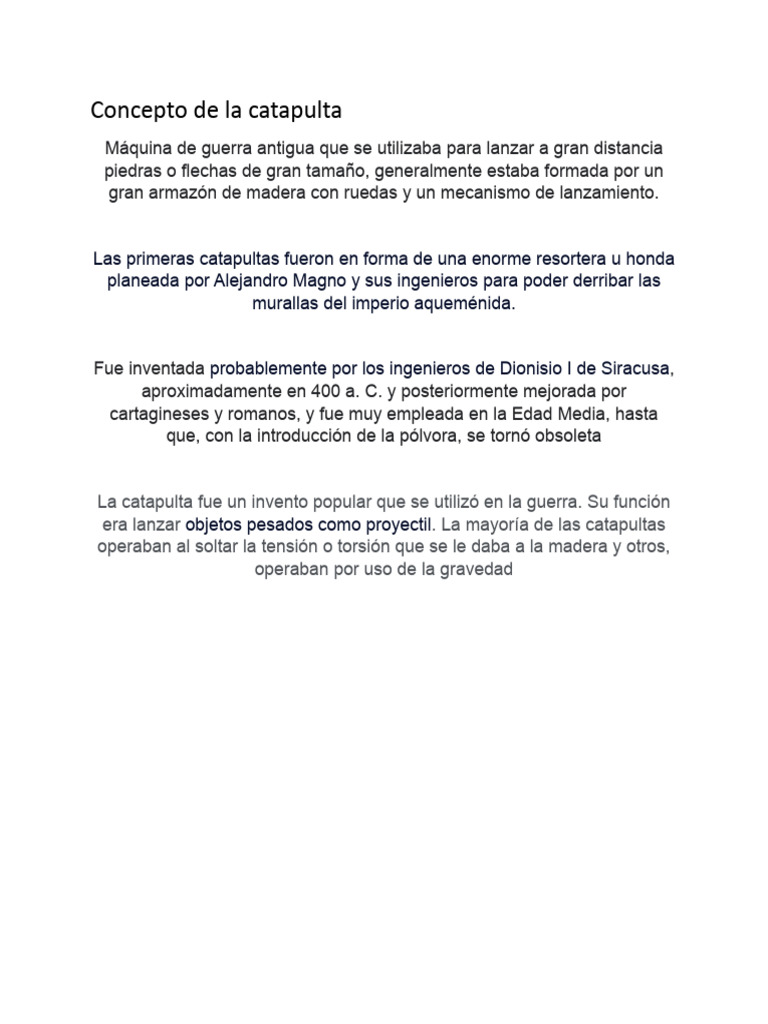 Concepto de la catapulta

Máquina de guerra antigua que se utilizaba para lanzar a gran distancia piedras o flechas de gran tamaño, generalmente estaba formada por un gran armazón de madera con ruedas y un mecanismo de lanzamiento.

Las primeras catapultas fueron en forma de una enorme resortera u honda planeada por Alejandro Magno y sus ingenieros para poder derribar las murallas del imperio aqueménida.

Fue inventada probablemente por los ingenieros de Dionisio I de Siracusa, aproximadamente en 400 a. C. y posteriormente mejorada por cartagineses y romanos, y fue muy empleada en la Edad Media, hasta que, con la introducción de la pólvora, se tornó obsoleta

La catapulta fue un invento popular que se utilizó en la guerra. Su función era lanzar objetos pesados como proyectil. La mayoría de las catapultas operaban al soltar la tensión o torsión que se le daba a la madera y otros, operaban por uso de la gravedad